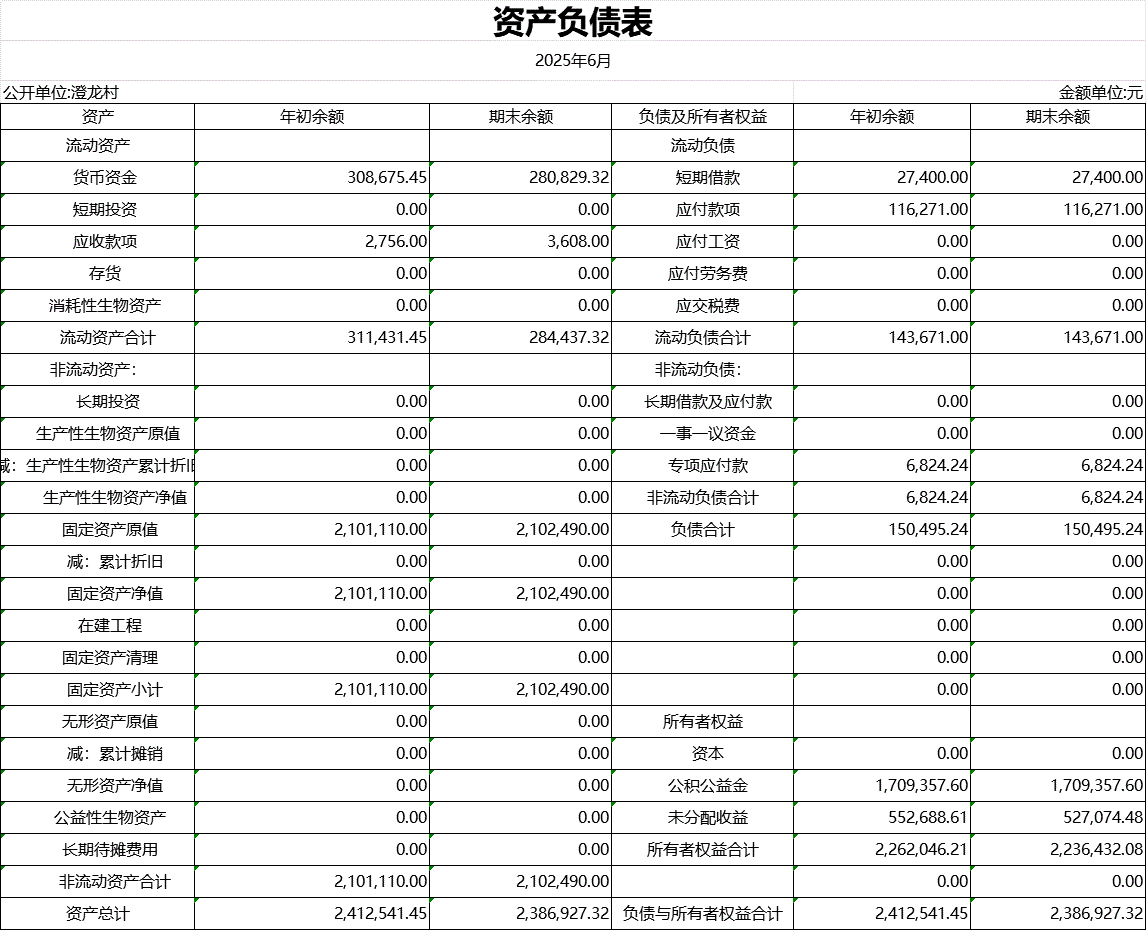 资产负债表

2025年6月

公开单位:澄龙村

金额单位:元

| 资产 | 年初余额 | 期末余额 | 负债及所有者权益 | 年初余额 | 期末余额 |
|---|---|---|---|---|---|
| 流动资产 | | | 流动负债 | | |
| 货币资金 | 308,675.45 | 280,829.32 | 短期借款 | 27,400.00 | 27,400.00 |
| 短期投资 | 0.00 | 0.00 | 应付款项 | 116,271.00 | 116,271.00 |
| 应收款项 | 2,756.00 | 3,608.00 | 应付工资 | 0.00 | 0.00 |
| 存货 | 0.00 | 0.00 | 应付劳务费 | 0.00 | 0.00 |
| 消耗性生物资产 | 0.00 | 0.00 | 应交税费 | 0.00 | 0.00 |
| 流动资产合计 | 311,431.45 | 284,437.32 | 流动负债合计 | 143,671.00 | 143,671.00 |
| 非流动资产: | | | 非流动负债: | | |
| 长期投资 | 0.00 | 0.00 | 长期借款及应付款 | 0.00 | 0.00 |
| 生产性生物资产原值 | 0.00 | 0.00 | 一事一议资金 | 0.00 | 0.00 |
| 减:生产性生物资产累计折旧 | 0.00 | 0.00 | 专项应付款 | 6,824.24 | 6,824.24 |
| 生产性生物资产净值 | 0.00 | 0.00 | 非流动负债合计 | 6,824.24 | 6,824.24 |
| 固定资产原值 | 2,101,110.00 | 2,102,490.00 | 负债合计 | 150,495.24 | 150,495.24 |
| 减:累计折旧 | 0.00 | 0.00 | | 0.00 | 0.00 |
| 固定资产净值 | 2,101,110.00 | 2,102,490.00 | | 0.00 | 0.00 |
| 在建工程 | 0.00 | 0.00 | | 0.00 | 0.00 |
| 固定资产清理 | 0.00 | 0.00 | | 0.00 | 0.00 |
| 固定资产小计 | 2,101,110.00 | 2,102,490.00 | | 0.00 | 0.00 |
| 无形资产原值 | 0.00 | 0.00 | 所有者权益 | | |
| 减:累计摊销 | 0.00 | 0.00 | 资本 | 0.00 | 0.00 |
| 无形资产净值 | 0.00 | 0.00 | 公积公益金 | 1,709,357.60 | 1,709,357.60 |
| 公益性生物资产 | 0.00 | 0.00 | 未分配收益 | 552,688.61 | 527,074.48 |
| 长期待摊费用 | 0.00 | 0.00 | 所有者权益合计 | 2,262,046.21 | 2,236,432.08 |
| 非流动资产合计 | 2,101,110.00 | 2,102,490.00 | | 0.00 | 0.00 |
| 资产总计 | 2,412,541.45 | 2,386,927.32 | 负债与所有者权益合计 | 2,412,541.45 | 2,386,927.32 |